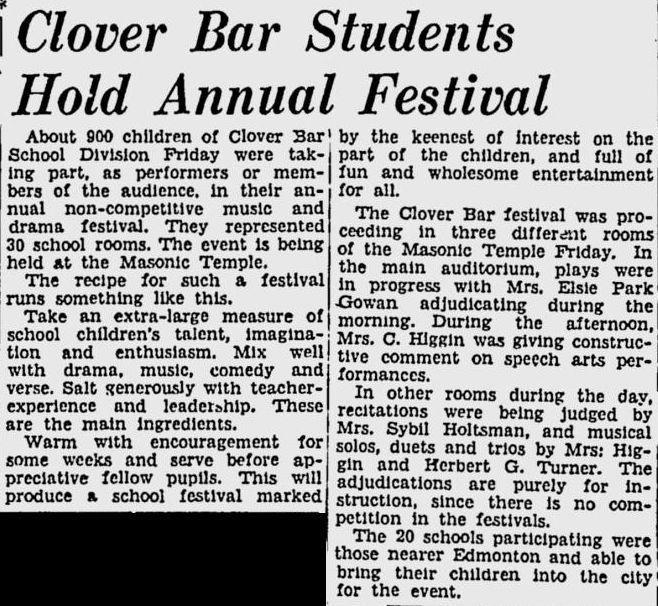 Clover Bar Students Hold Annual Festival

About 900 children of Clover Bar School Division Friday were taking part, as performers or members of the audience, in their annual non-competitive music and drama festival. They represented 30 school rooms. The event is being held at the Masonic Temple.

The recipe for such a festival runs something like this.

Take an extra-large measure of school children's talent, imagination and enthusiasm. Mix well with drama, music, comedy and verse. Salt generously with teacher-experience and leadership. These are the main ingredients.

Warm with encouragement for some weeks and serve before appreciative fellow pupils. This will produce a school festival marked by the keenest of interest on the part of the children, and full of fun and wholesome entertainment for all.

The Clover Bar festival was proceeding in three different rooms of the Masonic Temple Friday. In the main auditorium, plays were in progress with Mrs. Elsie Park Gowan adjudicating during the morning. During the afternoon, Mrs. C. Higgin was giving constructive comment on speech arts performances.

In other rooms during the day, recitations were being judged by Mrs. Sybil Holtsman, and musical solos, duets and trios by Mrs: Higgin and Herbert G. Turner. The adjudications are purely for instruction, since there is no competition in the festivals.

The 20 schools participating were those nearer Edmonton and able to bring their children into the city for the event.